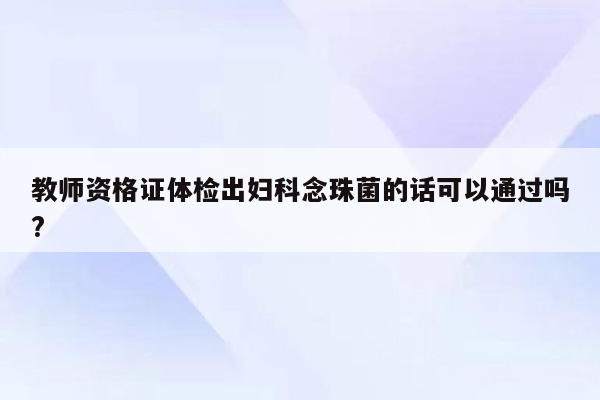 教师资格证体检出妇科念珠菌的话可以通过吗?